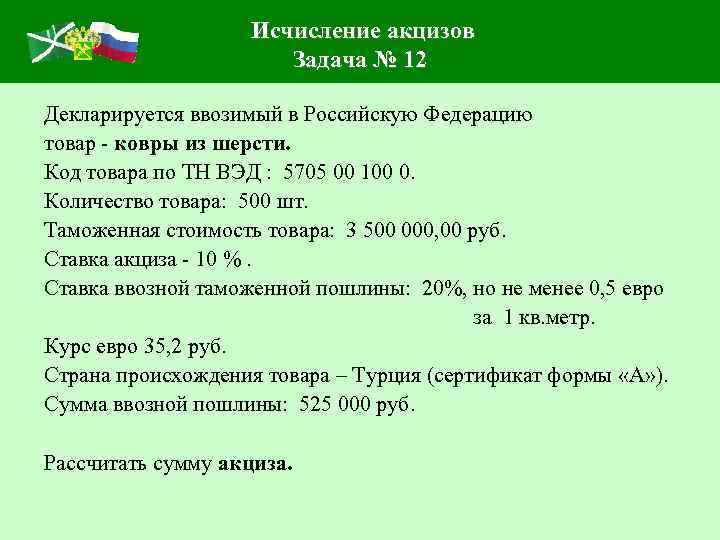 Исчисление акцизов
Задача № 12

Декларируется ввозимый в Российскую Федерацию товар - ковры из шерсти.
Код товара по ТН ВЭД : 5705 00 100 0.
Количество товара: 500 шт.
Таможенная стоимость товара: 3 500 000,00 руб.
Ставка акциза - 10 % .
Ставка ввозной таможенной пошлины: 20%, но не менее 0,5 евро за 1 кв.метр.
Курс евро 35,2 руб.
Страна происхождения товара – Турция (сертификат формы «А»).
Сумма ввозной пошлины: 525 000 руб.

Рассчитать сумму акциза.